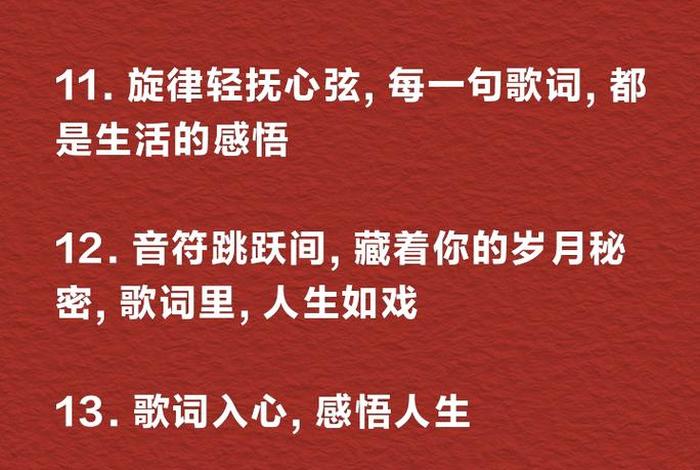 11. 旋律轻抚心弦, 每一句歌词, 都是生活的感悟

12. 音符跳跃间, 藏着你的岁月秘密, 歌词里, 人生如戏

13. 歌词入心, 感悟人生